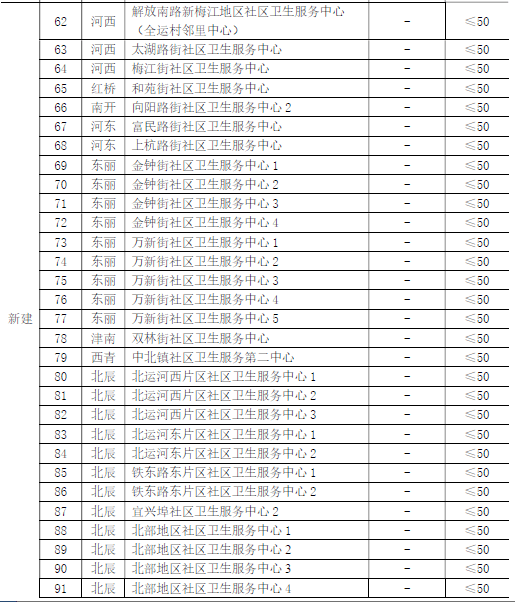 |  |  |  |  |  |  |
|---|---|---|---|---|---|
| 新建 | 62 | 河西 | 解放南路新梅江地区社区卫生服务中心（全运村邻里中心） | – | ≤50 |
|  | 63 | 河西 | 太湖路街社区卫生服务中心 | – | ≤50 |
|  | 64 | 河西 | 梅江街社区卫生服务中心 | – | ≤50 |
|  | 65 | 红桥 | 和苑街社区卫生服务中心 | – | ≤50 |
|  | 66 | 南开 | 向阳路街社区卫生服务中心 2 | – | ≤50 |
|  | 67 | 河东 | 富民路街社区卫生服务中心 | – | ≤50 |
|  | 68 | 河东 | 上杭路街社区卫生服务中心 | – | ≤50 |
|  | 69 | 东丽 | 金钟街社区卫生服务中心 1 | – | ≤50 |
|  | 70 | 东丽 | 金钟街社区卫生服务中心 2 | – | ≤50 |
|  | 71 | 东丽 | 金钟街社区卫生服务中心 3 | – | ≤50 |
|  | 72 | 东丽 | 金钟街社区卫生服务中心 4 | – | ≤50 |
|  | 73 | 东丽 | 万新街社区卫生服务中心 1 | – | ≤50 |
|  | 74 | 东丽 | 万新街社区卫生服务中心 2 | – | ≤50 |
|  | 75 | 东丽 | 万新街社区卫生服务中心 3 | – | ≤50 |
|  | 76 | 东丽 | 万新街社区卫生服务中心 4 | – | ≤50 |
|  | 77 | 东丽 | 万新街社区卫生服务中心 5 | – | ≤50 |
|  | 78 | 津南 | 双林街社区卫生服务中心 | – | ≤50 |
|  | 79 | 西青 | 中北镇社区卫生服务第二中心 | – | ≤50 |
|  | 80 | 北辰 | 北运河西片区社区卫生服务中心 1 | – | ≤50 |
|  | 81 | 北辰 | 北运河西片区社区卫生服务中心 2 | – | ≤50 |
|  | 82 | 北辰 | 北运河西片区社区卫生服务中心 3 | – | ≤50 |
|  | 83 | 北辰 | 北运河东片区社区卫生服务中心 1 | – | ≤50 |
|  | 84 | 北辰 | 北运河东片区社区卫生服务中心 2 | – | ≤50 |
|  | 85 | 北辰 | 铁东路东片区社区卫生服务中心 1 | – | ≤50 |
|  | 86 | 北辰 | 铁东路东片区社区卫生服务中心 2 | – | ≤50 |
|  | 87 | 北辰 | 宜兴埠社区卫生服务中心 2 | – | ≤50 |
|  | 88 | 北辰 | 北部地区社区卫生服务中心 1 | – | ≤50 |
|  | 89 | 北辰 | 北部地区社区卫生服务中心 2 | – | ≤50 |
|  | 90 | 北辰 | 北部地区社区卫生服务中心 3 | – | ≤50 |
|  | 91 | 北辰 | 北部地区社区卫生服务中心 4 | – | ≤50 |